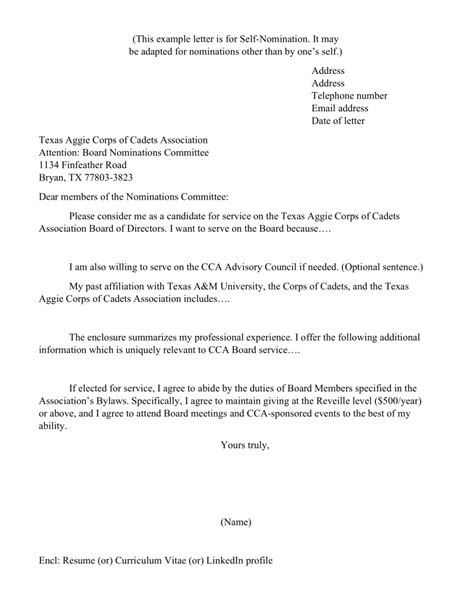 (This example letter is for Self-Nomination. It may be adapted for nominations other than by one's self.)

Address
Address
Telephone number
Email address
Date of letter

Texas Aggie Corps of Cadets Association
Attention: Board Nominations Committee
1134 Finfeather Road
Bryan, TX 77803-3823

Dear members of the Nominations Committee:

Please consider me as a candidate for service on the Texas Aggie Corps of Cadets Association Board of Directors. I want to serve on the Board because….

I am also willing to serve on the CCA Advisory Council if needed. (Optional sentence.)

My past affiliation with Texas A&M University, the Corps of Cadets, and the Texas Aggie Corps of Cadets Association includes….

The enclosure summarizes my professional experience. I offer the following additional information which is uniquely relevant to CCA Board service….

If elected for service, I agree to abide by the duties of Board Members specified in the Association's Bylaws. Specifically, I agree to maintain giving at the Reveille level ($500/year) or above, and I agree to attend Board meetings and CCA-sponsored events to the best of my ability.

Yours truly,

(Name)

Encl: Resume (or) Curriculum Vitae (or) LinkedIn profile